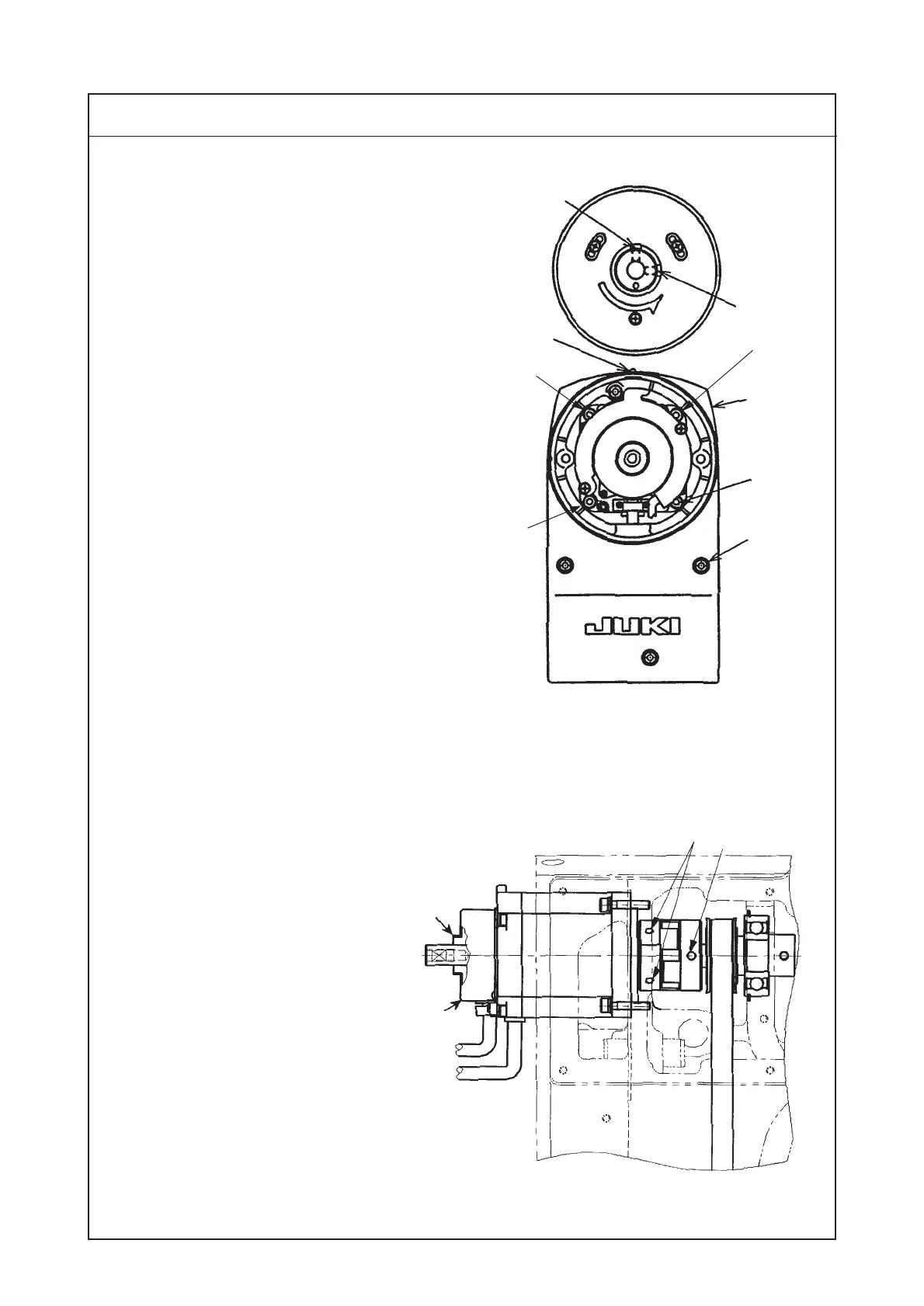 JUKI